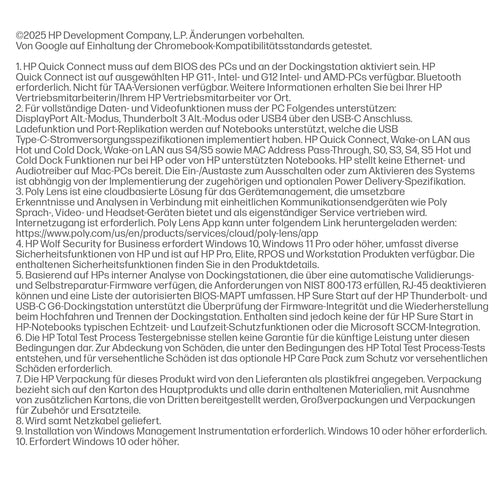 ©2025 HP Development Company, L.P. Änderungen vorbehalten.
Von Google auf Einhaltung der Chromebook-Kompatibilitätsstandards getestet.

1. HP Quick Connect muss auf dem BIOS des PCs und an der Dockingstation aktiviert sein. HP Quick Connect ist auf ausgewählten HP G11-, Intel- und G12 Intel- und AMD-PCs verfügbar. Bluetooth erforderlich. Nicht für TAA-Versionen verfügbar. Weitere Informationen erhalten Sie bei Ihrer HP Vertriebsmitarbeiterin/Ihrem HP Vertriebsmitarbeiter vor Ort.
2. Für vollständige Daten- und Videofunktionen muss der PC Folgendes unterstützen: DisplayPort Alt.-Modus, Thunderbolt 3 Alt.-Modus oder USB4 über den USB-C Anschluss. Ladefunktion und Port-Replikation werden auf Notebooks unterstützt, welche die USB Type-C-Stromversorgungsspezifikationen implementiert haben. HP Quick Connect, Wake-on LAN aus Hot und Cold Dock, Wake-on LAN aus S4/S5 sowie MAC Address Pass-Through, S0, S3, S4, S5 Hot und Cold Dock Funktionen nur bei HP oder von HP unterstützten Notebooks. HP stellt keine Ethernet- und Audiotreiber auf Mac-PCs bereit. Die Ein-/Austaste zum Ausschalten oder zum Aktivieren des Systems ist abhängig von der Implementierung der zugehörigen und optionalen Power Delivery-Spezifikation.
3. Poly Lens ist eine cloudbasierte Lösung für das Gerätemanagement, die umsetzbare Erkenntnisse und Analysen in Verbindung mit einheitlichen Kommunikationsendgeräten wie Poly Sprach-, Video- und Headset-Geräten bietet und als eigenständiger Service vertrieben wird. Internetzugang ist erforderlich. Poly Lens App kann unter folgendem Link heruntergeladen werden: https://www.poly.com/us/en/products/services/cloud/poly-lens/app
4. HP Wolf Security for Business erfordert Windows 10, Windows 11 Pro oder höher, umfasst diverse Sicherheitsfunktionen von HP und ist auf HP Pro, Elite, RPOS und Workstation Produkten verfügbar. Die enthaltenen Sicherheitsfunktionen finden Sie in den Produktdetails.
5. Basierend auf HPs interner Analyse von Dockingstationen, die über eine automatische Validierungs- und Selbstreparatur-Firmware verfügen, die Anforderungen von NIST 800-173 erfüllen, RJ-45 deaktivieren können und eine Liste der autorisierten BIOS-MAPT umfassen. HP Sure Start auf der HP Thunderbolt- und USB-C G6-Dockingstation unterstützt die Überprüfung der Firmware-Integrität und die Wiederherstellung beim Hochfahren und Trennen der Dockingstation. Enthalten sind jedoch keine der für HP Sure Start in HP-Notebooks typischen Echtzeit- und Laufzeit-Schutzfunktionen oder die Microsoft SCCM-Integration.
6. Die HP Total Test Process Testergebnisse stellen keine Garantie für die künftige Leistung unter diesen Bedingungen dar. Zur Abdeckung von Schäden, die unter den Bedingungen des HP Total Test Process-Tests entstehen, und für versehentliche Schäden ist das optionale HP Care Pack zum Schutz vor versehentlichen Schäden erforderlich.
7. Die HP Verpackung für dieses Produkt wird von den Lieferanten als plastikfrei angegeben. Verpackung bezieht sich auf den Karton des Hauptprodukts und alle darin enthaltenen Materialien, mit Ausnahme von zusätzlichen Kartons, die von Dritten bereitgestellt werden, Großverpackungen und Verpackungen für Zubehör und Ersatzteile.
8. Wird samt Netzkabel geliefert.
9. Installation von Windows Management Instrumentation erforderlich. Windows 10 oder höher erforderlich.
10. Erfordert Windows 10 oder höher.